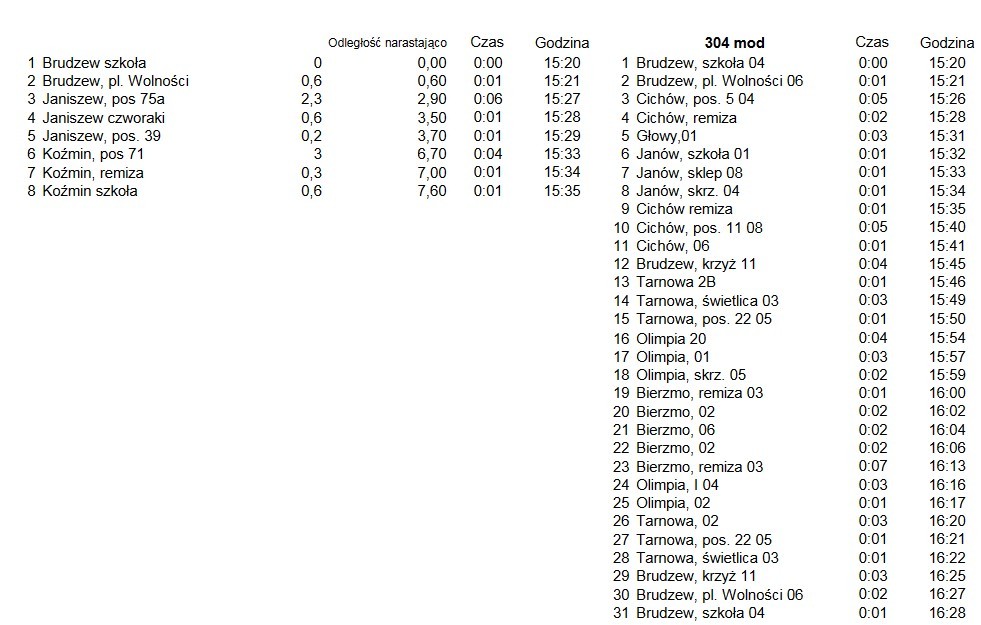 | | | Odległość | narastająco | Czas | Godzina |
|---|---|---|---|---|---|
| 1 | Brudzew szkoła | 0 | 0,00 | 0:00 | 15:20 |
| 2 | Brudzew, pl. Wolności | 0,6 | 0,60 | 0:01 | 15:21 |
| 3 | Janiszew, pos 75a | 2,3 | 2,90 | 0:06 | 15:27 |
| 4 | Janiszew czworaki | 0,6 | 3,50 | 0:01 | 15:28 |
| 5 | Janiszew, pos. 39 | 0,2 | 3,70 | 0:01 | 15:29 |
| 6 | Koźmin, pos 71 | 3 | 6,70 | 0:04 | 15:33 |
| 7 | Koźmin, remiza | 0,3 | 7,00 | 0:01 | 15:34 |
| 8 | Koźmin szkoła | 0,6 | 7,60 | 0:01 | 15:35 |

| | 304 mod | Czas | Godzina |
|---|---|---|---|
| 1 | Brudzew, szkoła 04 | 0:00 | 15:20 |
| 2 | Brudzew, pl. Wolności 06 | 0:01 | 15:21 |
| 3 | Cichów, pos. 5 04 | 0:05 | 15:26 |
| 4 | Cichów, remiza | 0:02 | 15:28 |
| 5 | Głowy,01 | 0:03 | 15:31 |
| 6 | Janów, szkoła 01 | 0:01 | 15:32 |
| 7 | Janów, sklep 08 | 0:01 | 15:33 |
| 8 | Janów, skrz. 04 | 0:01 | 15:34 |
| 9 | Cichów remiza | 0:01 | 15:35 |
| 10 | Cichów, pos. 11 08 | 0:05 | 15:40 |
| 11 | Cichów, 06 | 0:01 | 15:41 |
| 12 | Brudzew, krzyż 11 | 0:04 | 15:45 |
| 13 | Tarnowa 2B | 0:01 | 15:46 |
| 14 | Tarnowa, świetlica 03 | 0:03 | 15:49 |
| 15 | Tarnowa, pos. 22 05 | 0:01 | 15:50 |
| 16 | Olimpia 20 | 0:04 | 15:54 |
| 17 | Olimpia, 01 | 0:03 | 15:57 |
| 18 | Olimpia, skrz. 05 | 0:02 | 15:59 |
| 19 | Bierzmo, remiza 03 | 0:01 | 16:00 |
| 20 | Bierzmo, 02 | 0:02 | 16:02 |
| 21 | Bierzmo, 06 | 0:02 | 16:04 |
| 22 | Bierzmo, 02 | 0:02 | 16:06 |
| 23 | Bierzmo, remiza 03 | 0:07 | 16:13 |
| 24 | Olimpia, I 04 | 0:03 | 16:16 |
| 25 | Olimpia, 02 | 0:01 | 16:17 |
| 26 | Tarnowa, 02 | 0:03 | 16:20 |
| 27 | Tarnowa, pos. 22 05 | 0:01 | 16:21 |
| 28 | Tarnowa, świetlica 03 | 0:01 | 16:22 |
| 29 | Brudzew, krzyż 11 | 0:03 | 16:25 |
| 30 | Brudzew, pl. Wolności 06 | 0:02 | 16:27 |
| 31 | Brudzew, szkoła 04 | 0:01 | 16:28 |